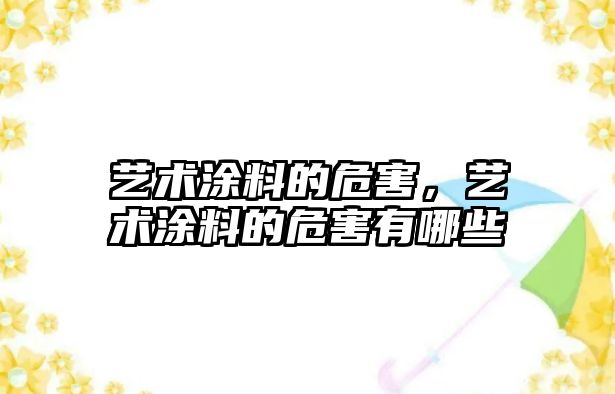 艺术涂料的危害，艺术涂料的危害有哪些